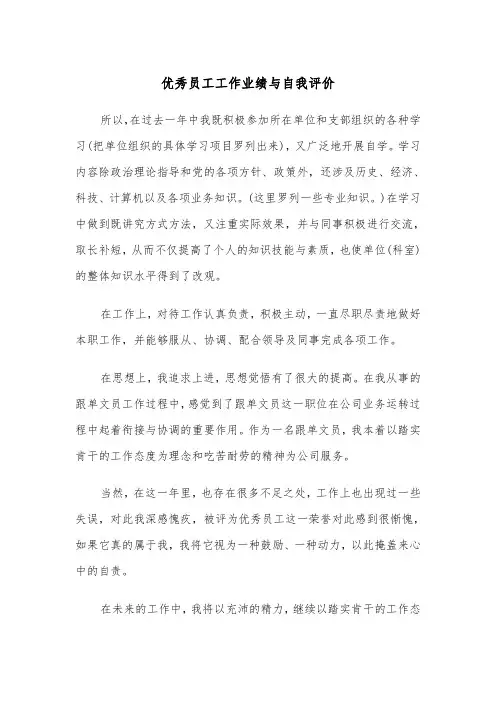 优秀员工工作业绩与自我评价

所以，在过去一年中我既积极参加所在单位和支部组织的各种学习(把单位组织的具体学习项目罗列出来)，又广泛地开展自学。学习内容除政治理论指导和党的各项方针、政策外，还涉及历史、经济、科技、计算机以及各项业务知识。(这里罗列一些专业知识。)在学习中做到既讲究方式方法，又注重实际效果，并与同事积极进行交流，取长补短，从而不仅提高了个人的知识技能与素质，也使单位(科室)的整体知识水平得到了改观。

在工作上，对待工作认真负责，积极主动，一直尽职尽责地做好本职工作，并能够服从、协调、配合领导及同事完成各项工作。

在思想上，我追求上进，思想觉悟有了很大的提高。在我从事的跟单文员工作过程中，感觉到了跟单文员这一职位在公司业务运转过程中起着衔接与协调的重要作用。作为一名跟单文员，我本着以踏实肯干的工作态度为理念和吃苦耐劳的精神为公司服务。

当然，在这一年里，也存在很多不足之处，工作上也出现过一些失误，对此我深感愧疚，被评为优秀员工这一荣誉对此感到很惭愧，如果它真的属于我，我将它视为一种鼓励、一种动力，以此掩盖来心中的自责。

在未来的工作中，我将以充沛的精力，继续以踏实肯干的工作态